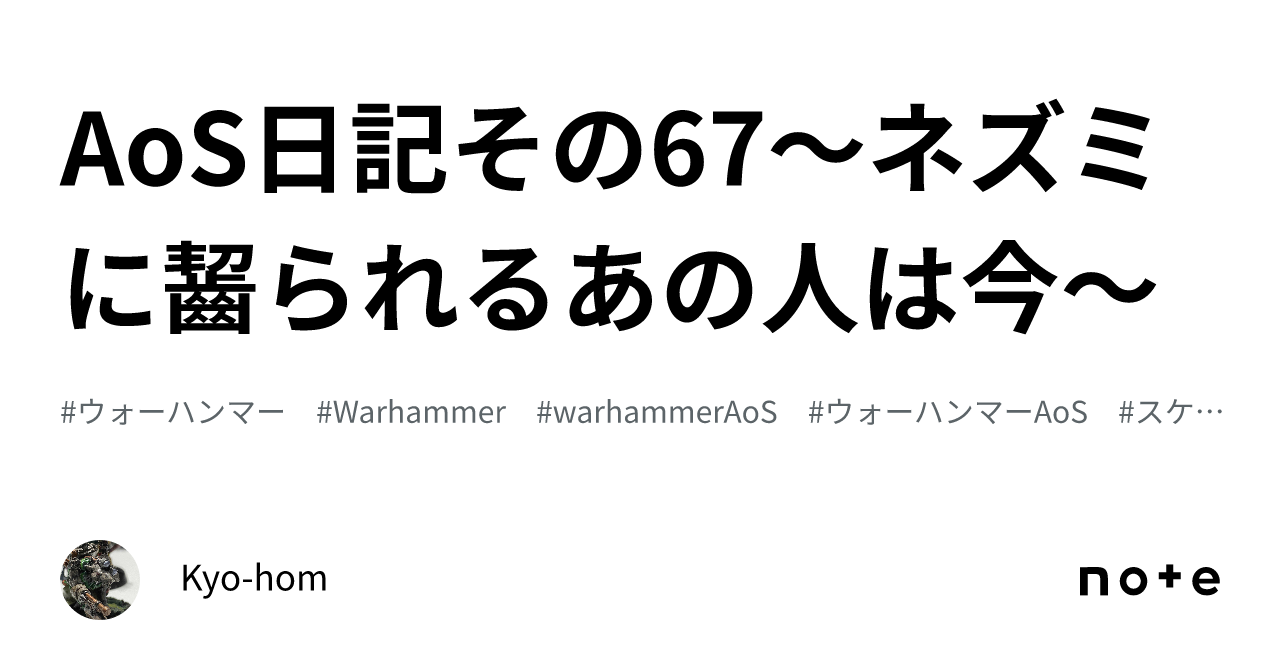 AoS日記その67〜ネズミに齧られるあの人は今〜

#ウォーハンマー #Warhammer #warhammerAoS #ウォーハンマーAoS #スケ…

Kyo-hom

note